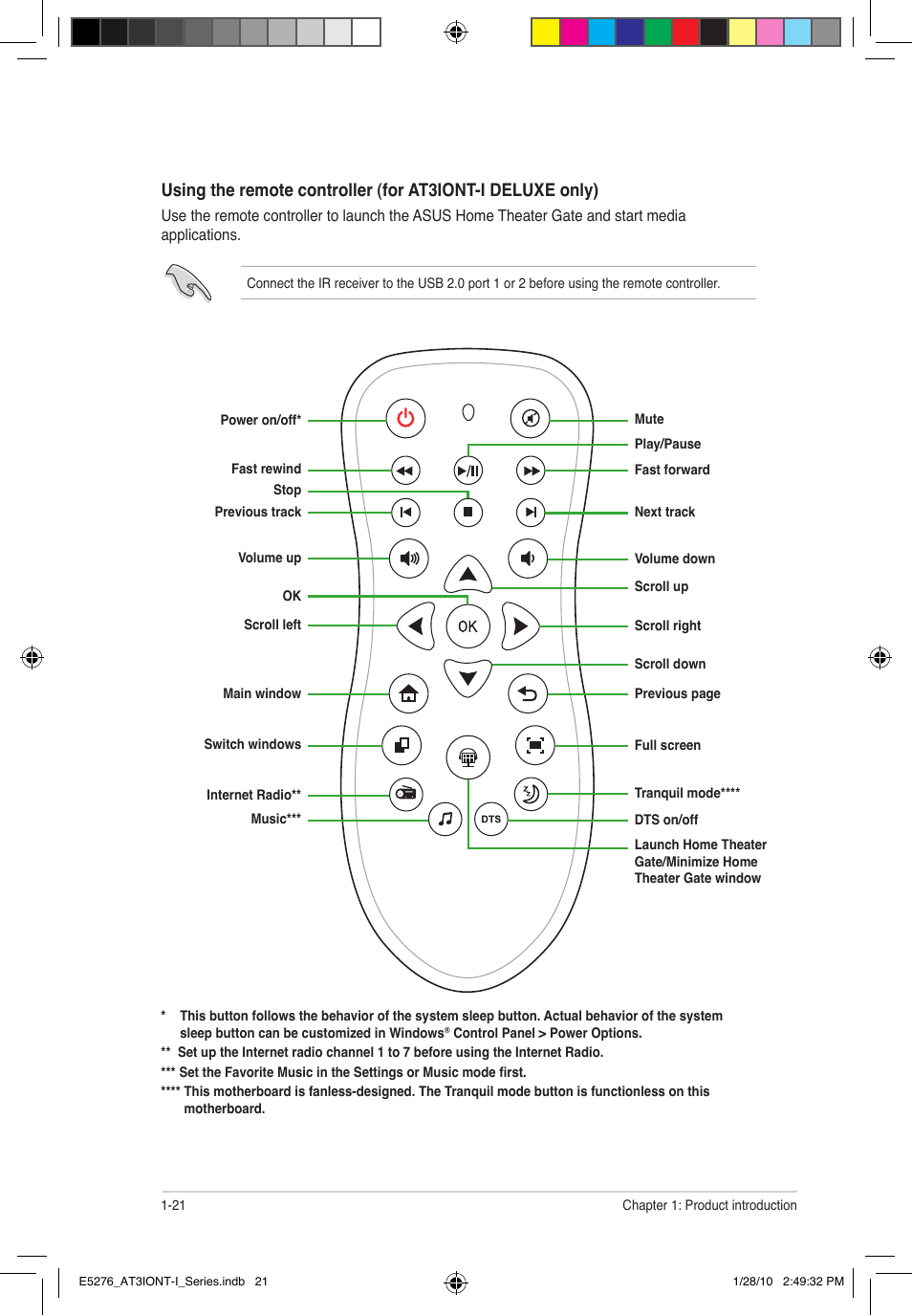 Using the remote controller (for AT3IONT-I DELUXE only)

Use the remote controller to launch the ASUS Home Theater Gate and start media applications.

Connect the IR receiver to the USB 2.0 port 1 or 2 before using the remote controller.

Power on/off*
Fast rewind
Stop
Previous track
Volume up
OK
Scroll left
Main window
Switch windows
Internet Radio**
Music***

OK
DTS

Mute
Play/Pause
Fast forward
Next track
Volume down
Scroll up
Scroll right
Scroll down
Previous page
Full screen
Tranquil mode****
DTS on/off
Launch Home Theater Gate/Minimize Home Theater Gate window

* This button follows the behavior of the system sleep button. Actual behavior of the system sleep button can be customized in Windows® Control Panel > Power Options.
** Set up the Internet radio channel 1 to 7 before using the Internet Radio.
*** Set the Favorite Music in the Settings or Music mode first.
**** This motherboard is fanless-designed. The Tranquil mode button is functionless on this motherboard.

1-21

Chapter 1: Product introduction

E5276_AT3IONT-I_Series.indb 21

1/28/10 2:49:32 PM